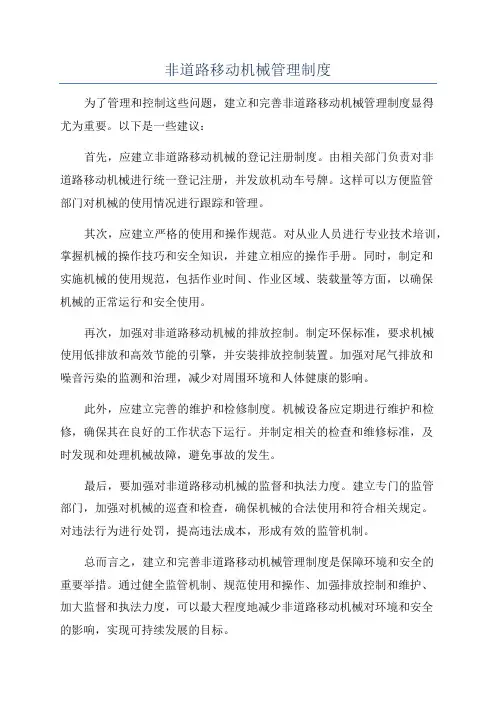 非道路移动机械管理制度

为了管理和控制这些问题，建立和完善非道路移动机械管理制度显得尤为重要。以下是一些建议：

首先，应建立非道路移动机械的登记注册制度。由相关部门负责对非道路移动机械进行统一登记注册，并发放机动车号牌。这样可以方便监管部门对机械的使用情况进行跟踪和管理。

其次，应建立严格的使用和操作规范。对从业人员进行专业技术培训，掌握机械的操作技巧和安全知识，并建立相应的操作手册。同时，制定和实施机械的使用规范，包括作业时间、作业区域、装载量等方面，以确保机械的正常运行和安全使用。

再次，加强对非道路移动机械的排放控制。制定环保标准，要求机械使用低排放和高效节能的引擎，并安装排放控制装置。加强对尾气排放和噪音污染的监测和治理，减少对周围环境和人体健康的影响。

此外，应建立完善的维护和检修制度。机械设备应定期进行维护和检修，确保其在良好的工作状态下运行。并制定相关的检查和维修标准，及时发现和处理机械故障，避免事故的发生。

最后，要加强对非道路移动机械的监督和执法力度。建立专门的监管部门，加强对机械的巡查和检查，确保机械的合法使用和符合相关规定。对违法行为进行处罚，提高违法成本，形成有效的监管机制。

总而言之，建立和完善非道路移动机械管理制度是保障环境和安全的重要举措。通过健全监管机制、规范使用和操作、加强排放控制和维护、加大监督和执法力度，可以最大程度地减少非道路移动机械对环境和安全的影响，实现可持续发展的目标。